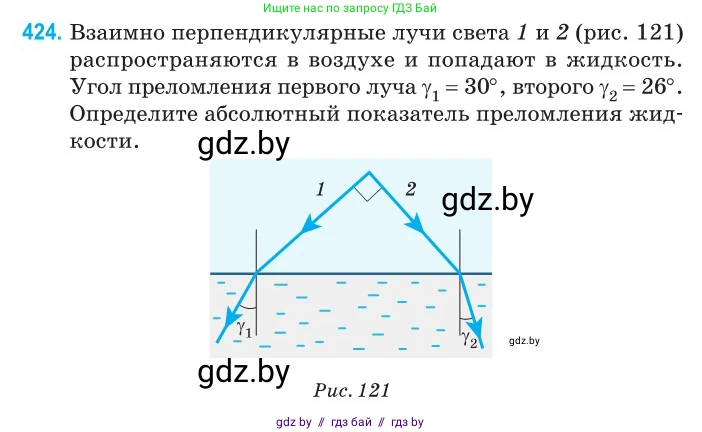 Ищите нас по запросу ГДЗ Бай

424. Взаимно перпендикулярные лучи света 1 и 2 (рис. 121) распространяются в воздухе и попадают в жидкость. Угол преломления первого луча $\gamma_1 = 30°$, второго $\gamma_2 = 26°$. Определите абсолютный показатель преломления жидкости.

gdz.by

1

2

gdz.by

$\gamma_1$

$\gamma_2$

gdz.by

gdz.by

Рис. 121

gdz by // гдз бай // гдз by